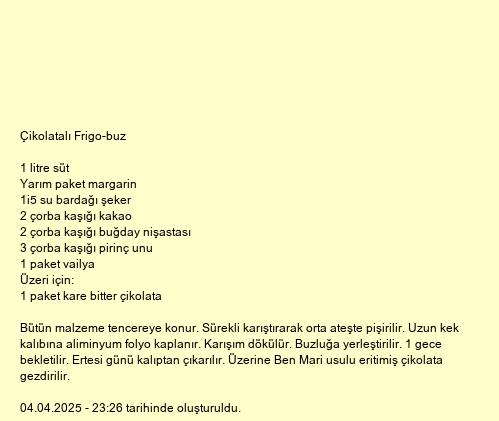 Çikolatalı Frigo-buz

1 litre süt
Yarım paket margarin
1i5 su bardağı şeker
2 çorba kaşığı kakao
2 çorba kaşığı buğday nişastası
3 çorba kaşığı pirinç unu
1 paket vailya
Üzeri için:
1 paket kare bitter çikolata

Bütün malzeme tencereye konur. Sürekli karıştırarak orta ateşte pişirilir. Uzun kek kalıbına aliminyum folyo kaplanır. Karışım dökülür. Buzluğa yerleştirilir. 1 gece bekletilir. Ertesi günü kalıptan çıkarılır. Üzerine Ben Mari usulu eritimiş çikolata gezdirilir.

04.04.2025 - 23:26 tarihinde oluşturuldu.